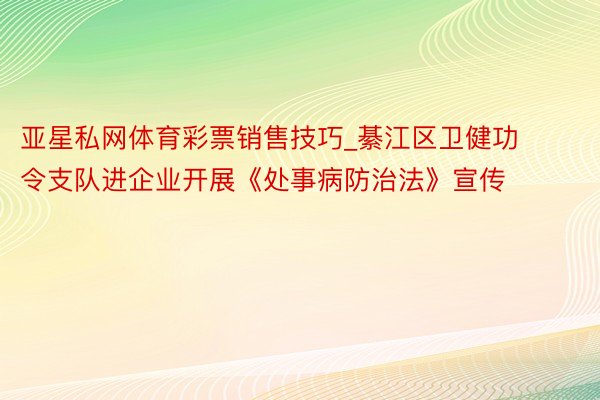 亚星私网体育彩票销售技巧_綦江区卫健功令支队进企业开展《处事病防治法》宣传